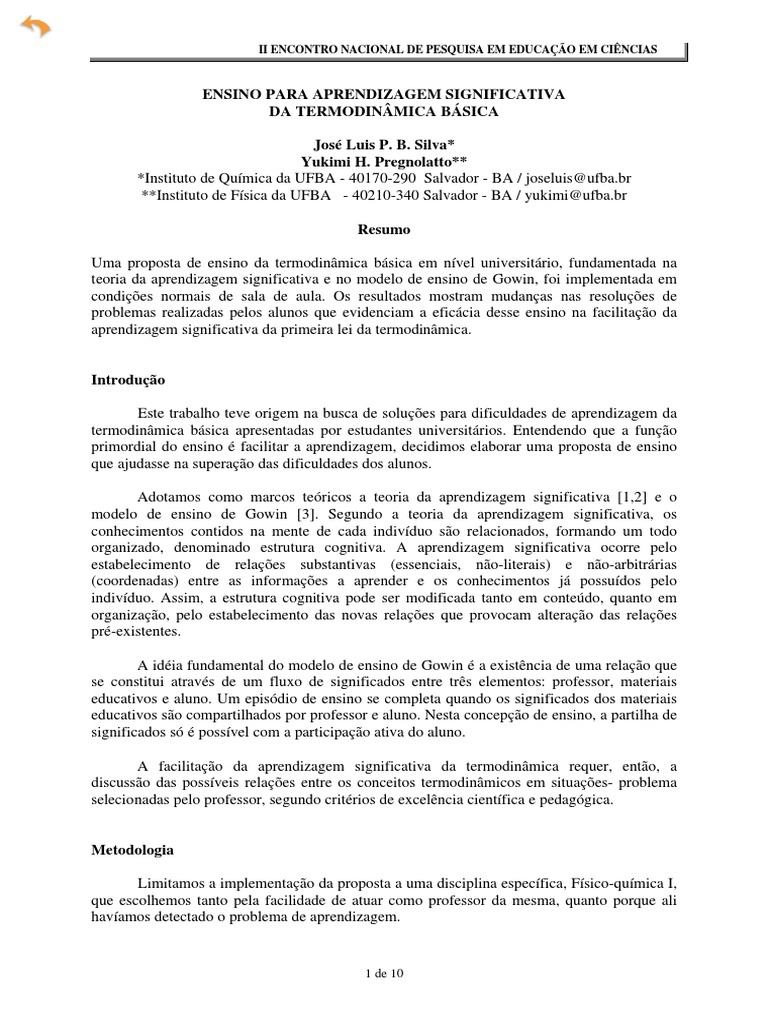 II ENCONTRO NACIONAL DE PESQUISA EM EDUCAÇÃO EM CIÊNCIAS

ENSINO PARA APRENDIZAGEM SIGNIFICATIVA
DA TERMODINÂMICA BÁSICA

José Luis P. B. Silva*
Yukimi H. Pregnolatto**
*Instituto de Química da UFBA - 40170-290 Salvador - BA / joseluis@ufba.br
**Instituto de Física da UFBA - 40210-340 Salvador - BA / yukimi@ufba.br

Resumo

Uma proposta de ensino da termodinâmica básica em nível universitário, fundamentada na teoria da aprendizagem significativa e no modelo de ensino de Gowin, foi implementada em condições normais de sala de aula. Os resultados mostram mudanças nas resoluções de problemas realizadas pelos alunos que evidenciam a eficácia desse ensino na facilitação da aprendizagem significativa da primeira lei da termodinâmica.

Introdução

Este trabalho teve origem na busca de soluções para dificuldades de aprendizagem da termodinâmica básica apresentadas por estudantes universitários. Entendendo que a função primordial do ensino é facilitar a aprendizagem, decidimos elaborar uma proposta de ensino que ajudasse na superação das dificuldades dos alunos.

Adotamos como marcos teóricos a teoria da aprendizagem significativa [1,2] e o modelo de ensino de Gowin [3]. Segundo a teoria da aprendizagem significativa, os conhecimentos contidos na mente de cada indivíduo são relacionados, formando um todo organizado, denominado estrutura cognitiva. A aprendizagem significativa ocorre pelo estabelecimento de relações substantivas (essenciais, não-literais) e não-arbitrárias (coordenadas) entre as informações a aprender e os conhecimentos já possuídos pelo indivíduo. Assim, a estrutura cognitiva pode ser modificada tanto em conteúdo, quanto em organização, pelo estabelecimento das novas relações que provocam alteração das relações pré-existentes.

A idéia fundamental do modelo de ensino de Gowin é a existência de uma relação que se constitui através de um fluxo de significados entre três elementos: professor, materiais educativos e aluno. Um episódio de ensino se completa quando os significados dos materiais educativos são compartilhados por professor e aluno. Nesta concepção de ensino, a partilha de significados só é possível com a participação ativa do aluno.

A facilitação da aprendizagem significativa da termodinâmica requer, então, a discussão das possíveis relações entre os conceitos termodinâmicos em situações- problema selecionadas pelo professor, segundo critérios de excelência científica e pedagógica.

Metodologia

Limitamos a implementação da proposta a uma disciplina específica, Físico-química I, que escolhemos tanto pela facilidade de atuar como professor da mesma, quanto porque ali havíamos detectado o problema de aprendizagem.

1 de 10